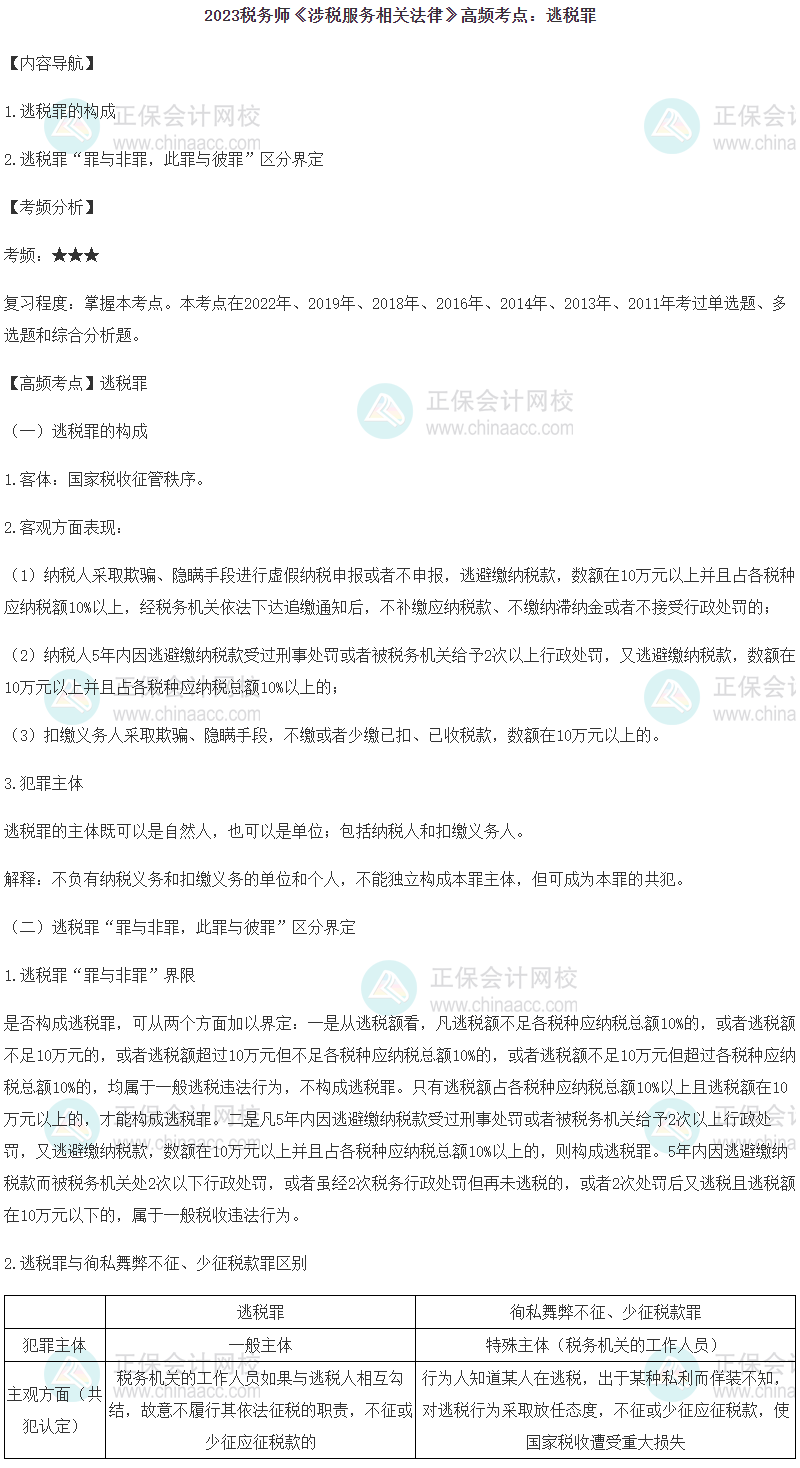 2023税务师《涉税服务相关法律》高频考点：逃税罪

【内容导航】

1.逃税罪的构成

2.逃税罪“罪与非罪，此罪与彼罪”区分界定

【考频分析】

考频：★★★

复习程度：掌握本考点。本考点在2022年、2019年、2018年、2016年、2014年、2013年、2011年考过单选题、多选题和综合分析题。

【高频考点】逃税罪

（一）逃税罪的构成

1.客体：国家税收征管秩序。

2.客观方面表现：

（1）纳税人采取欺骗、隐瞒手段进行虚假纳税申报或者不申报，逃避缴纳税款，数额在10万元以上并且占各税种应纳税额10%以上，经税务机关依法下达追缴通知后，不补缴应纳税款、不缴纳滞纳金或者不接受行政处罚的；

（2）纳税人5年内因逃避缴纳税款受过刑事处罚或者被税务机关给予2次以上行政处罚，又逃避缴纳税款，数额在10万元以上并且占各税种应纳税总额10%以上的；

（3）扣缴义务人采取欺骗、隐瞒手段，不缴或者少缴已扣、已收税款，数额在10万元以上的。

3.犯罪主体

逃税罪的主体既可以是自然人，也可以是单位；包括纳税人和扣缴义务人。

解释：不负有纳税义务和扣缴义务的单位和个人，不能独立构成本罪主体，但可成为本罪的共犯。

（二）逃税罪“罪与非罪，此罪与彼罪”区分界定

1.逃税罪“罪与非罪”界限

是否构成逃税罪，可从两个方面加以界定：一是从逃税额看，凡逃税额不足各税种应纳税总额10%的，或者逃税额不足10万元的，或者逃税额超过10万元但不足各税种应纳税总额10%的，或者逃税额不足10万元但超过各税种应纳税总额10%的，均属于一般逃税违法行为，不构成逃税罪。只有逃税额占各税种应纳税总额10%以上且逃税额在10万元以上的，才能构成逃税罪。二是凡5年内因逃避缴纳税款受过刑事处罚或者被税务机关给予2次以上行政处罚，又逃避缴纳税款，数额在10万元以上并且占各税种应纳税总额10%以上的，则构成逃税罪。5年内因逃避缴纳税款而被税务机关处2次以下行政处罚，或者虽经2次税务行政处罚但再未逃税的，或者2次处罚后又逃税且逃税额在10万元以下的，属于一般税收违法行为。

2.逃税罪与徇私舞弊不征、少征税款罪区别

|  | 逃税罪 | 徇私舞弊不征、少征税款罪 |
|---|---|---|
| 犯罪主体 | 一般主体 | 特殊主体（税务机关的工作人员） |
| 主观方面（共犯认定） | 税务机关的工作人员如果与逃税人相互勾结，故意不履行其依法征税的职责，不征或少征应征税款的 | 行为人知道某人在逃税，出于某种私利而佯装不知，对逃税行为采取放任态度，不征或少征应征税款，使国家税收遭受重大损失 |

正保会计网校
www.chinaacc.com